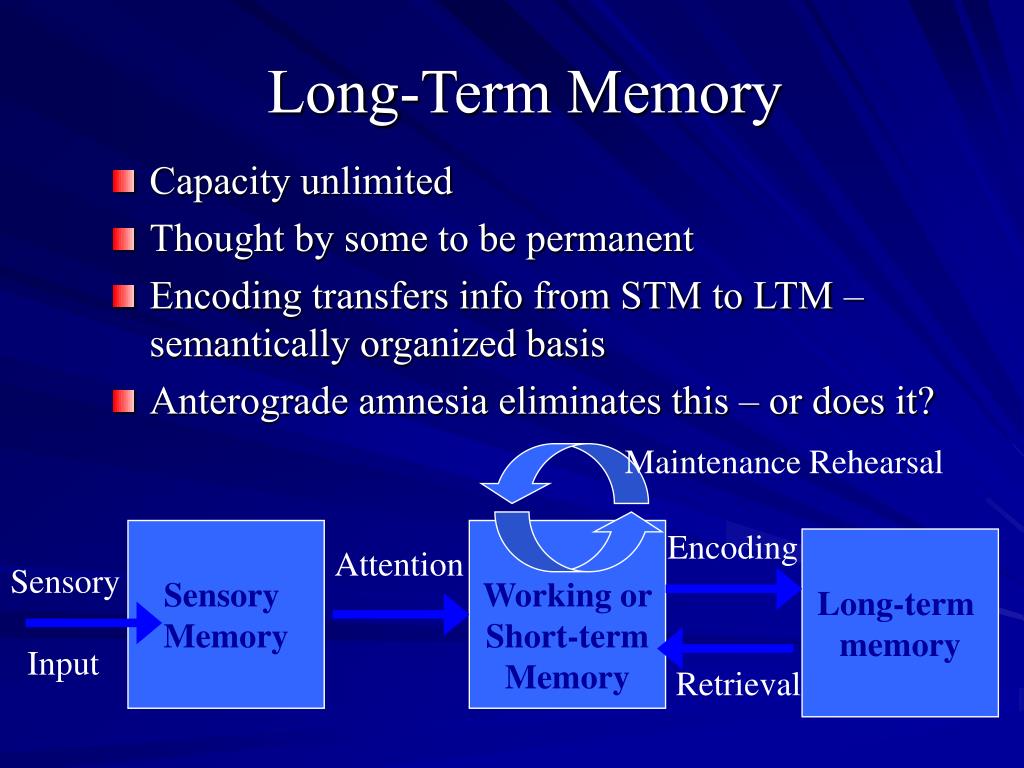 Long-Term Memory

Capacity unlimited

Thought by some to be permanent

Encoding transfers info from STM to LTM – semantically organized basis

Anterograde amnesia eliminates this – or does it?

Maintenance Rehearsal

Sensory

Input

Sensory Memory

Attention

Working or Short-term Memory

Encoding

Retrieval

Long-term memory